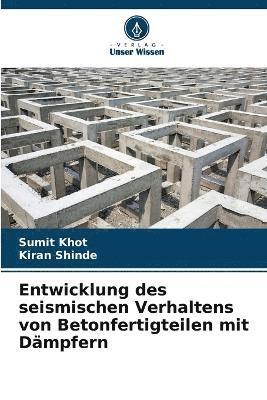 VERLAG
Unser Wissen

Sumit Khot
Kiran Shinde

Entwicklung des seismischen Verhaltens von Betonfertigteilen mit Dämpfern